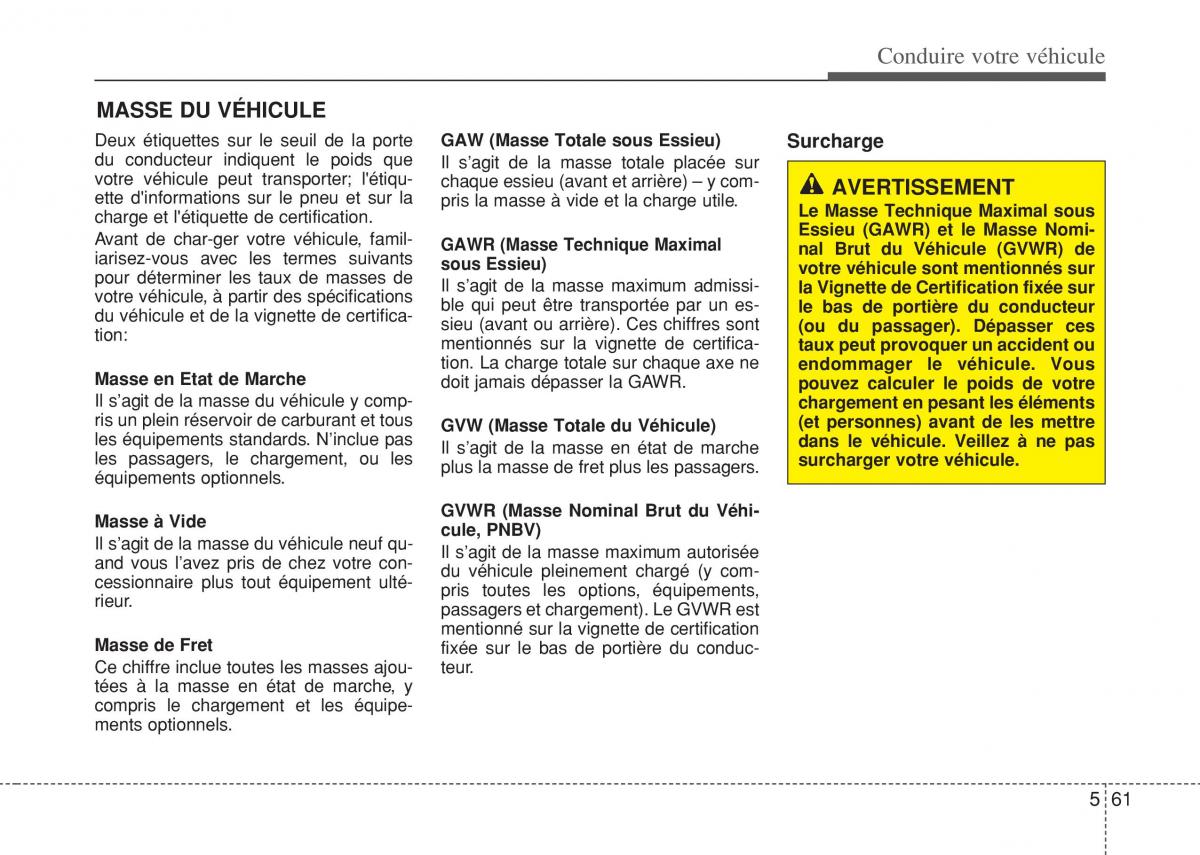 Conduire votre véhicule

MASSE DU VÉHICULE

Deux étiquettes sur le seuil de la porte du conducteur indiquent le poids que votre véhicule peut transporter; l'étiquette d'informations sur le pneu et sur la charge et l'étiquette de certification.

Avant de char-ger votre véhicule, familiarisez-vous avec les termes suivants pour déterminer les taux de masses de votre véhicule, à partir des spécifications du véhicule et de la vignette de certification:

Masse en Etat de Marche
Il s'agit de la masse du véhicule y compris un plein réservoir de carburant et tous les équipements standards. N'inclue pas les passagers, le chargement, ou les équipements optionnels.

Masse à Vide
Il s'agit de la masse du véhicule neuf quand vous l'avez pris de chez votre concessionnaire plus tout équipement ultérieur.

Masse de Fret
Ce chiffre inclue toutes les masses ajoutées à la masse en état de marche, y compris le chargement et les équipements optionnels.

GAW (Masse Totale sous Essieu)
Il s'agit de la masse totale placée sur chaque essieu (avant et arrière) – y compris la masse à vide et la charge utile.

GAWR (Masse Technique Maximal sous Essieu)
Il s'agit de la masse maximum admissible qui peut être transportée par un essieu (avant ou arrière). Ces chiffres sont mentionnés sur la vignette de certification. La charge totale sur chaque axe ne doit jamais dépasser la GAWR.

GVW (Masse Totale du Véhicule)
Il s'agit de la masse en état de marche plus la masse de fret plus les passagers.

GVWR (Masse Nominal Brut du Véhicule, PNBV)
Il s'agit de la masse maximum autorisée du véhicule pleinement chargé (y compris toutes les options, équipements, passagers et chargement). Le GVWR est mentionné sur la vignette de certification fixée sur le bas de portière du conducteur.

Surcharge

AVERTISSEMENT
Le Masse Technique Maximal sous Essieu (GAWR) et le Masse Nominal Brut du Véhicule (GVWR) de votre véhicule sont mentionnés sur la Vignette de Certification fixée sur le bas de portière du conducteur (ou du passager). Dépasser ces taux peut provoquer un accident ou endommager le véhicule. Vous pouvez calculer le poids de votre chargement en pesant les éléments (et personnes) avant de les mettre dans le véhicule. Veillez à ne pas surcharger votre véhicule.

5 61